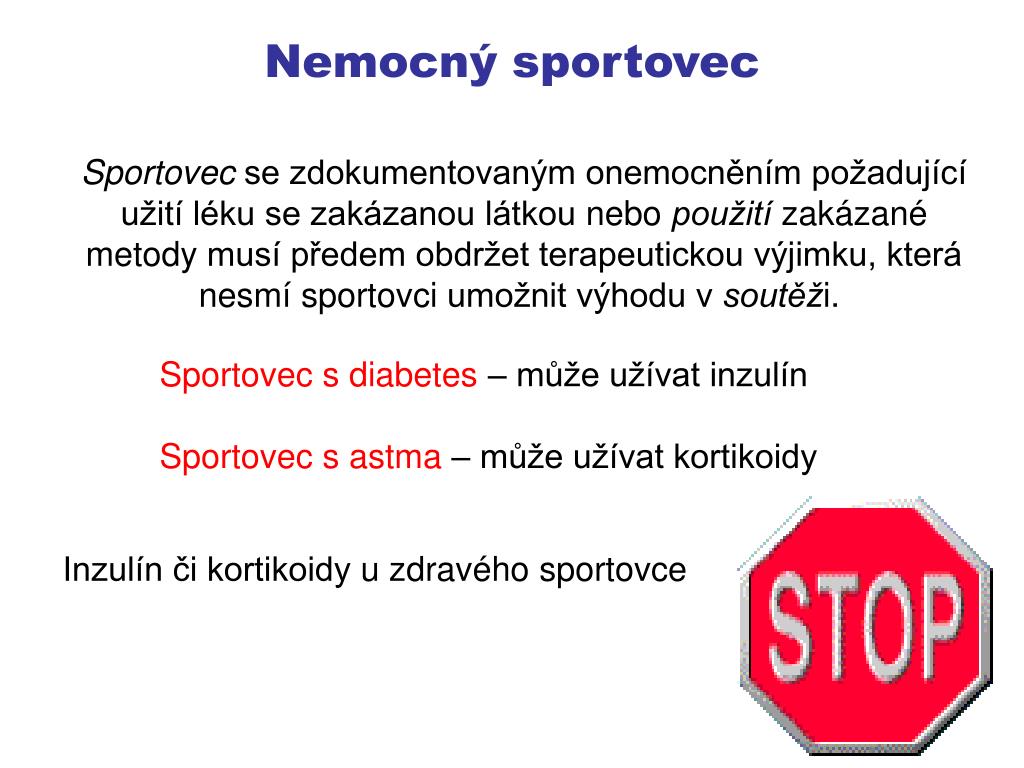 Nemocný sportovec

Sportovec se zdokumentovaným onemocněním požadující užití léku se zakázanou látkou nebo použití zakázané metody musí předem obdržet terapeutickou výjimku, která nesmí sportovci umožnit výhodu v soutěži.

Sportovec s diabetes – může užívat inzulín

Sportovec s astma – může užívat kortikoidy

Inzulín či kortikoidy u zdravého sportovce

STOP